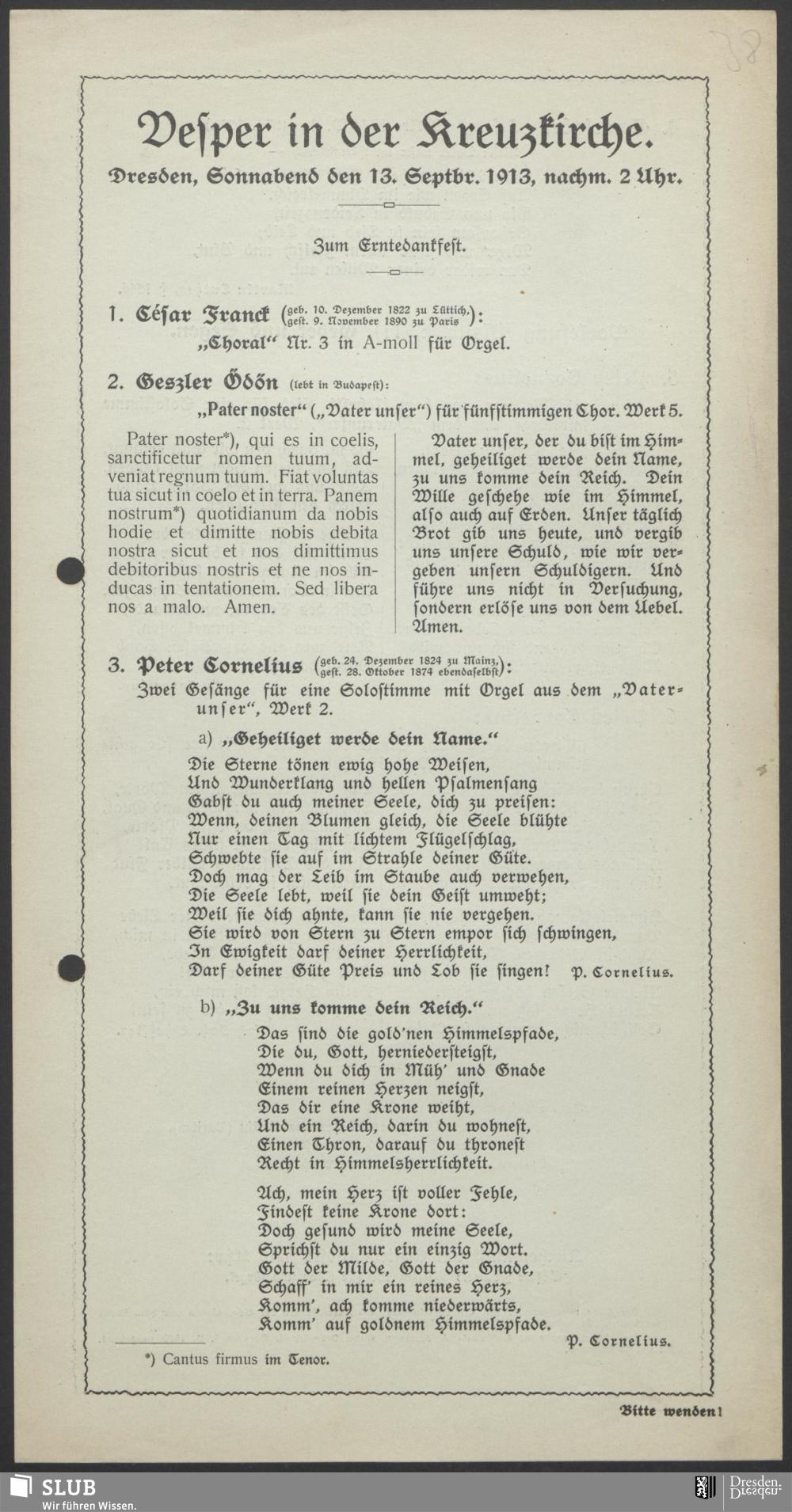 38

Vesper in der Kreuzkirche.

Dresden, Sonnabend den 13. Septbr. 1913, nachm. 2 Uhr.

Zum Erntedankfest.

1. César Franck (geb. 10. Dezember 1822 zu Lüttich, gest. 9. November 1890 zu Paris):

„Choral“ Nr. 3 in A-moll für Orgel.

2. Geszler Ödön (lebt in Budapest):

„Pater noster“ („Vater unser“) für fünfstimmigen Chor. Werk 5.

Pater noster*), qui es in coelis, sanctificetur nomen tuum, adveniat regnum tuum. Fiat voluntas tua sicut in coelo et in terra. Panem nostrum*) quotidianum da nobis hodie et dimitte nobis debita nostra sicut et nos dimittimus debitoribus nostris et ne nos inducas in tentationem. Sed libera nos a malo. Amen.

Vater unser, der du bist im Himmel, geheiliget werde dein Name, zu uns komme dein Reich. Dein Wille geschehe wie im Himmel, also auch auf Erden. Unser täglich Brot gib uns heute, und vergib uns unsere Schuld, wie wir vergeben unsern Schuldigern. Und führe uns nicht in Versuchung, sondern erlöse uns von dem Uebel. Amen.

3. Peter Cornelius (geb. 24. Dezember 1824 zu Mainz, gest. 28. Oktober 1874 ebendaselbst):

Zwei Gesänge für eine Solostimme mit Orgel aus dem „Vaterunser“, Werk 2.

a) „Geheiliget werde dein Name.“

Die Sterne tönen ewig hohe Weisen,
Und Wunderklang und hellen Psalmensang
Gabst du auch meiner Seele, dich zu preisen:
Wenn, deinen Blumen gleich, die Seele blühte
Nur einen Tag mit lichtem Flügelschlag,
Schwebte sie auf im Strahle deiner Güte.
Doch mag der Leib im Staube auch verwehen,
Die Seele lebt, weil sie dein Geist umweht;
Weil sie dich ahnte, kann sie nie vergehen.
Sie wird von Stern zu Stern empor sich schwingen,
In Ewigkeit darf deiner Herrlichkeit,
Darf deiner Güte Preis und Lob sie singen! P. Cornelius.

b) „Zu uns komme dein Reich.“

Das sind die gold'nen Himmelspfade,
Die du, Gott, herniedersteigst,
Wenn du dich in Müh' und Gnade
Einem reinen Herzen neigst,
Das dir eine Krone weiht,
Und ein Reich, darin du wohnest,
Einen Thron, darauf du thronest
Recht in Himmelsherrlichkeit.

Ach, mein Herz ist voller Fehle,
Findest keine Krone dort:
Doch gesund wird meine Seele,
Sprichst du nur ein einzig Wort.
Gott der Milde, Gott der Gnade,
Schaff' in mir ein reines Herz,
Komm', ach komme niederwärts,
Komm' auf goldnem Himmelspfade.

P. Cornelius.

*) Cantus firmus im Tenor.

Bitte wenden!

SLUB
Wir führen Wissen.
Dresden.